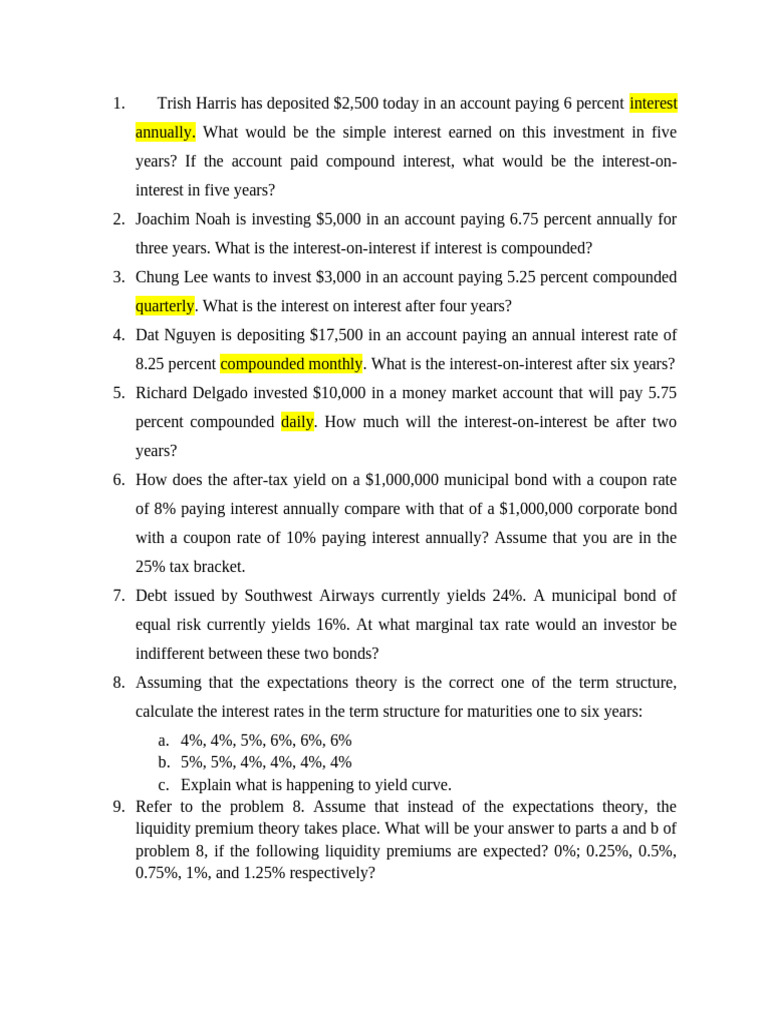 1. Trish Harris has deposited \$2,500 today in an account paying 6 percent interest annually. What would be the simple interest earned on this investment in five years? If the account paid compound interest, what would be the interest-on-interest in five years?

2. Joachim Noah is investing \$5,000 in an account paying 6.75 percent annually for three years. What is the interest-on-interest if interest is compounded?

3. Chung Lee wants to invest \$3,000 in an account paying 5.25 percent compounded quarterly. What is the interest on interest after four years?

4. Dat Nguyen is depositing \$17,500 in an account paying an annual interest rate of 8.25 percent compounded monthly. What is the interest-on-interest after six years?

5. Richard Delgado invested \$10,000 in a money market account that will pay 5.75 percent compounded daily. How much will the interest-on-interest be after two years?

6. How does the after-tax yield on a \$1,000,000 municipal bond with a coupon rate of 8% paying interest annually compare with that of a \$1,000,000 corporate bond with a coupon rate of 10% paying interest annually? Assume that you are in the 25% tax bracket.

7. Debt issued by Southwest Airways currently yields 24%. A municipal bond of equal risk currently yields 16%. At what marginal tax rate would an investor be indifferent between these two bonds?

8. Assuming that the expectations theory is the correct one of the term structure, calculate the interest rates in the term structure for maturities one to six years:

a. 4%, 4%, 5%, 6%, 6%, 6%
b. 5%, 5%, 4%, 4%, 4%, 4%
c. Explain what is happening to yield curve.

9. Refer to the problem 8. Assume that instead of the expectations theory, the liquidity premium theory takes place. What will be your answer to parts a and b of problem 8, if the following liquidity premiums are expected? 0%; 0.25%, 0.5%, 0.75%, 1%, and 1.25% respectively?